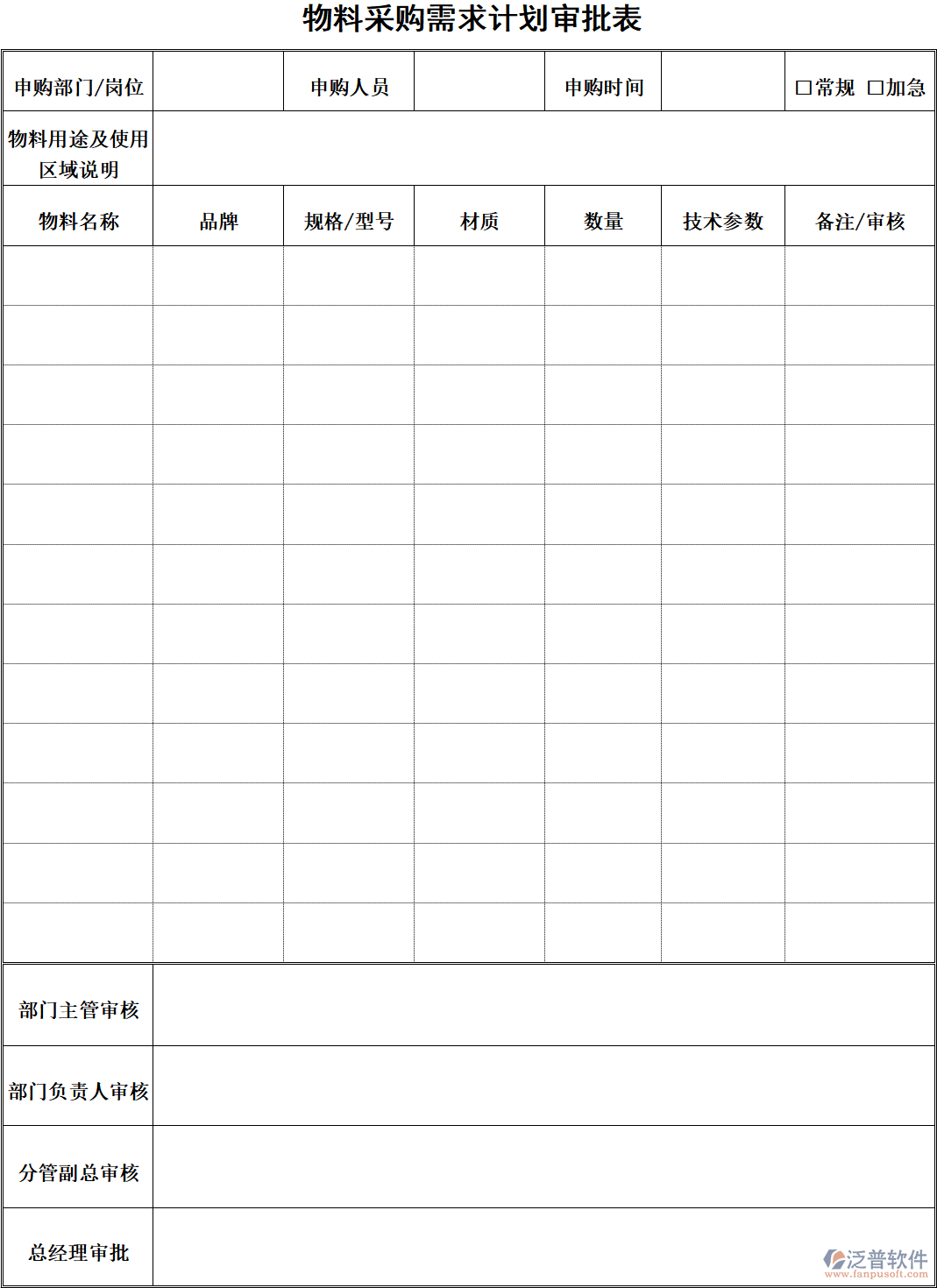 物料采购需求计划审批表

| 申购部门/岗位 |  | 申购人员 |  | 申购时间 |  | □常规 □加急 |
|---|---|---|---|---|---|---|
| 物料用途及使用区域说明 |  |  |  |  |  |  |
| 物料名称 | 品牌 | 规格/型号 | 材质 | 数量 | 技术参数 | 备注/审核 |
|  |  |  |  |  |  |  |
|  |  |  |  |  |  |  |
|  |  |  |  |  |  |  |
|  |  |  |  |  |  |  |
|  |  |  |  |  |  |  |
|  |  |  |  |  |  |  |
|  |  |  |  |  |  |  |
|  |  |  |  |  |  |  |
|  |  |  |  |  |  |  |
|  |  |  |  |  |  |  |
|  |  |  |  |  |  |  |
|  |  |  |  |  |  |  |
| 部门主管审核 |  |  |  |  |  |  |
| 部门负责人审核 |  |  |  |  |  |  |
| 分管副总审核 |  |  |  |  |  |  |
| 总经理审批 |  |  |  |  |  |  |

泛普软件
www.fanpusoft.com